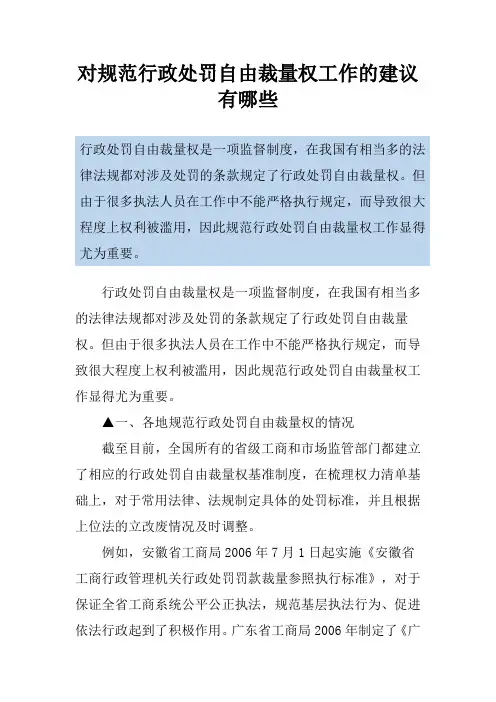 对规范行政处罚自由裁量权工作的建议有哪些

行政处罚自由裁量权是一项监督制度，在我国有相当多的法律法规都对涉及处罚的条款规定了行政处罚自由裁量权。但由于很多执法人员在工作中不能严格执行规定，而导致很大程度上权利被滥用，因此规范行政处罚自由裁量权工作显得尤为重要。

行政处罚自由裁量权是一项监督制度，在我国有相当多的法律法规都对涉及处罚的条款规定了行政处罚自由裁量权。但由于很多执法人员在工作中不能严格执行规定，而导致很大程度上权利被滥用，因此规范行政处罚自由裁量权工作显得尤为重要。

▲一、各地规范行政处罚自由裁量权的情况

截至目前，全国所有的省级工商和市场监管部门都建立了相应的行政处罚自由裁量权基准制度，在梳理权力清单基础上，对于常用法律、法规制定具体的处罚标准，并且根据上位法的立改废情况及时调整。

例如，安徽省工商局 2006 年 7 月 1 日起实施《安徽省工商行政管理机关行政处罚罚款裁量参照执行标准》，对于保证全省工商系统公平公正执法，规范基层执法行为、促进依法行政起到了积极作用。广东省工商局 2006 年制定了《广